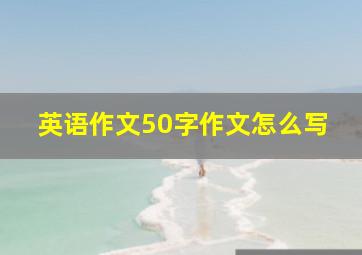 英语作文50字作文怎么写